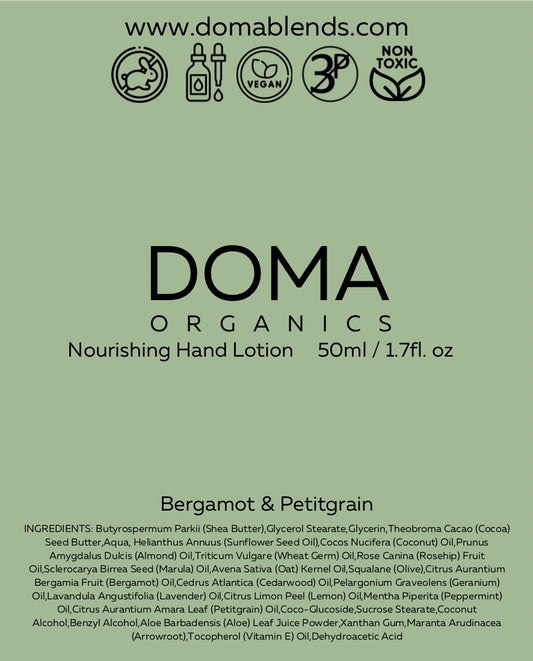 www.domablends.com

VEGAN

3P

NON TOXIC

DOMA

ORGANICS

Nourishing Hand Lotion 50ml / 1.7fl. oz

Bergamot & Petitgrain

INGREDIENTS: Butyrospermum Parkii (Shea Butter),Glycerol Stearate,Glycerin,Theobroma Cacao (Cocoa) Seed Butter,Aqua, Helianthus Annuus (Sunflower Seed Oil),Cocos Nucifera (Coconut) Oil,Prunus Amygdalus Dulcis (Almond) Oil,Triticum Vulgare (Wheat Germ) Oil,Rose Canina (Rosehip) Fruit Oil,Sclerocarya Birrea Seed (Marula) Oil,Avena Sativa (Oat) Kernel Oil,Squalane (Olive),Citrus Aurantium Bergamia Fruit (Bergamot) Oil,Cedrus Atlantica (Cedarwood) Oil,Pelargonium Graveolens (Geranium) Oil,Lavandula Angustifolia (Lavender) Oil,Citrus Limon Peel (Lemon) Oil,Mentha Piperita (Peppermint) Oil,Citrus Aurantium Amara Leaf (Petitgrain) Oil,Coco-Glucoside,Sucrose Stearate,Coconut Alcohol,Benzyl Alcohol,Aloe Barbadensis (Aloe) Leaf Juice Powder,Xanthan Gum,Maranta Arudinacea (Arrowroot),Tocopherol (Vitamin E) Oil,Dehydroacetic Acid